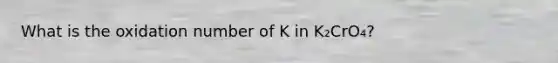 What is the oxidation number of K in $K_2CrO_4$?